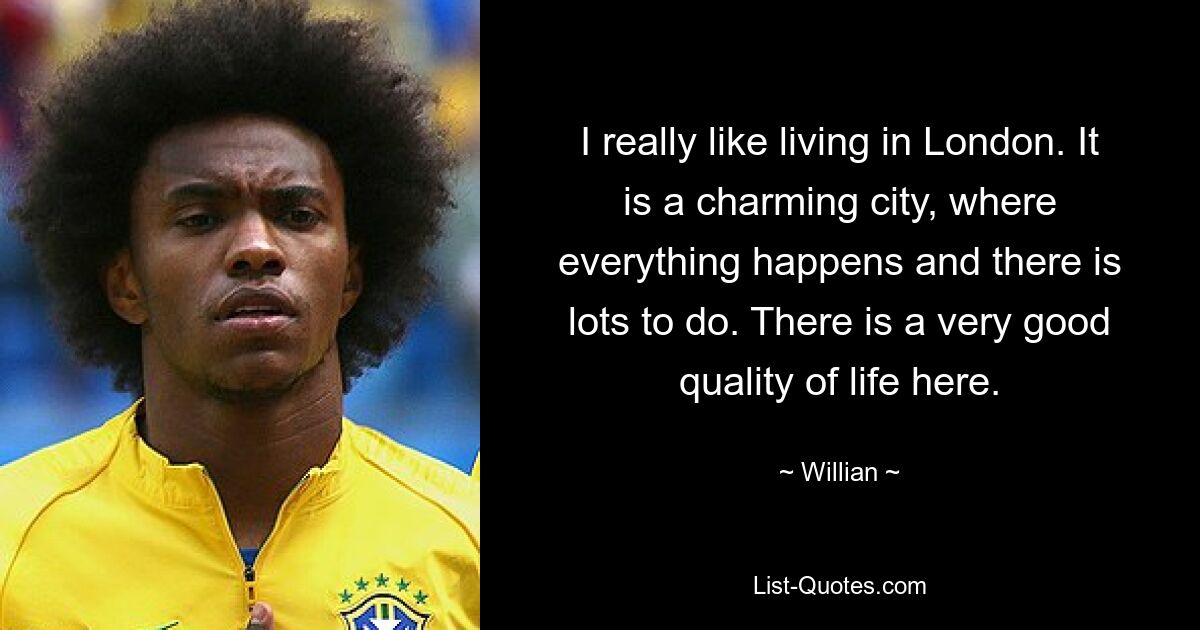 I really like living in London. It is a charming city, where everything happens and there is lots to do. There is a very good quality of life here.

~ Willian ~

List-Quotes.com